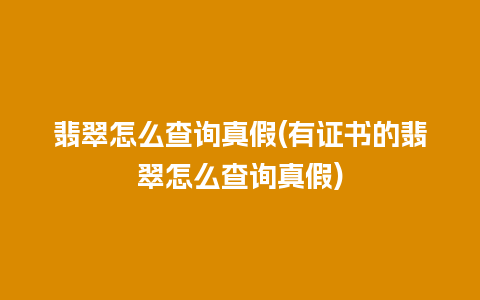 翡翠怎么查询真假(有证书的翡翠怎么查询真假)